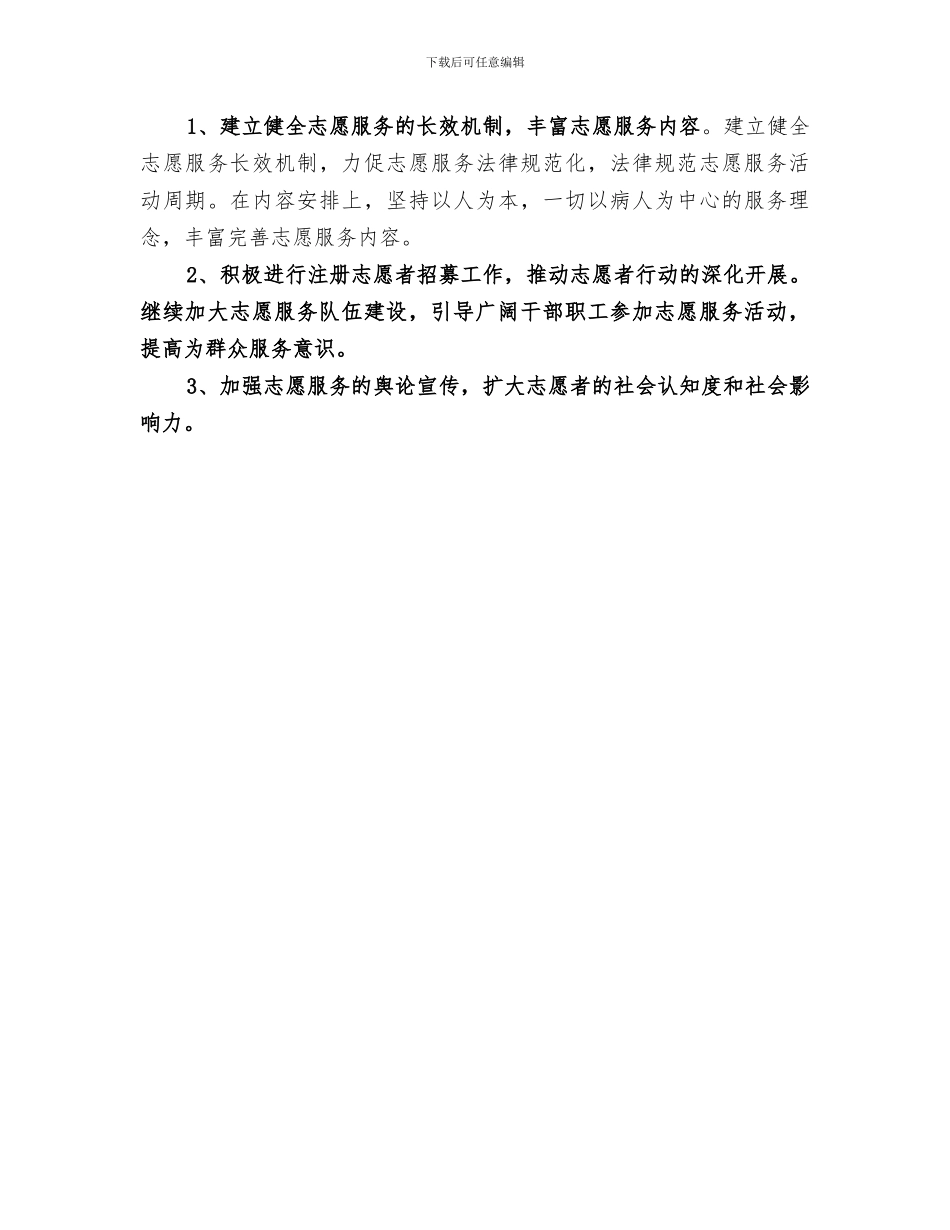 下载后可任意编辑

1、建立健全志愿服务的长效机制，丰富志愿服务内容。建立健全志愿服务长效机制，力促志愿服务法律规范化，法律规范志愿服务活动周期。在内容安排上，坚持以人为本，一切以病人为中心的服务理念，丰富完善志愿服务内容。

2、积极进行注册志愿者招募工作，推动志愿者行动的深化开展。继续加大志愿服务队伍建设，引导广阔干部职工参加志愿服务活动，提高为群众服务意识。

3、加强志愿服务的舆论宣传，扩大志愿者的社会认知度和社会影响力。